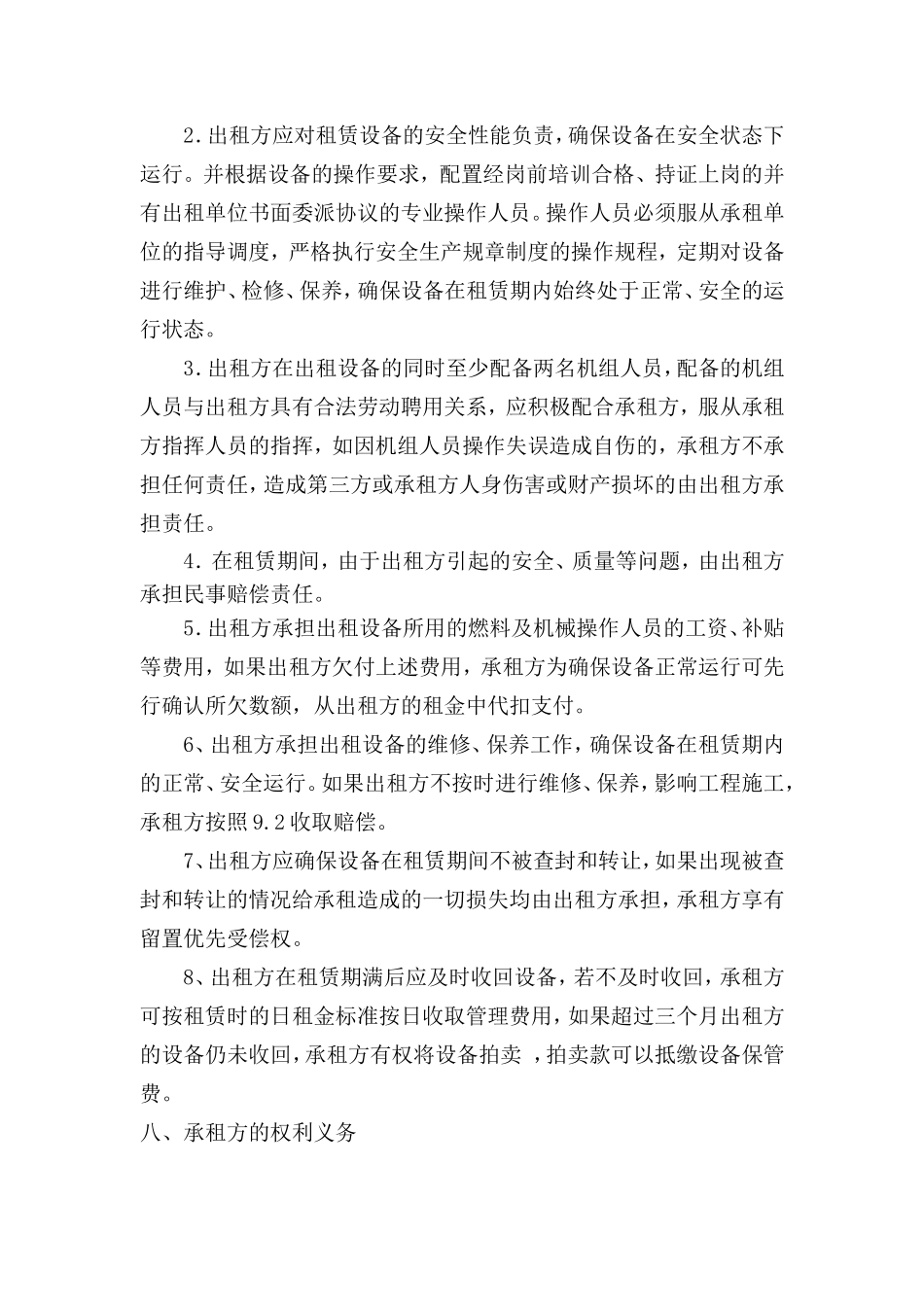 2.出租方应对租赁设备的安全性能负责，确保设备在安全状态下运行。并根据设备的操作要求，配置经岗前培训合格、持证上岗的并有出租单位书面委派协议的专业操作人员。操作人员必须服从承租单位的指导调度，严格执行安全生产规章制度的操作规程，定期对设备进行维护、检修、保养，确保设备在租赁期内始终处于正常、安全的运行状态。

3.出租方在出租设备的同时至少配备两名机组人员，配备的机组人员与出租方具有合法劳动聘用关系，应积极配合承租方，服从承租方指挥人员的指挥，如因机组人员操作失误造成自伤的，承租方不承担任何责任，造成第三方或承租方人身伤害或财产损坏的由出租方承担责任。

4.在租赁期间，由于出租方引起的安全、质量等问题，由出租方承担民事赔偿责任。

5.出租方承担出租设备所用的燃料及机械操作人员的工资、补贴等费用，如果出租方欠付上述费用，承租方为确保设备正常运行可先行确认所欠数额，从出租方的租金中代扣支付。

6、出租方承担出租设备的维修、保养工作，确保设备在租赁期内的正常、安全运行。如果出租方不按时进行维修、保养，影响工程施工，承租方按照9.2收取赔偿。

7、出租方应确保设备在租赁期间不被查封和转让，如果出现被查封和转让的情况给承租造成的一切损失均由出租方承担，承租方享有留置优先受偿权。

8、出租方在租赁期满后应及时收回设备，若不及时收回，承租方可按租赁时的日租金标准按日收取管理费用，如果超过三个月出租方的设备仍未收回，承租方有权将设备拍卖 ，拍卖款可以抵缴设备保管费。

八、承租方的权利义务